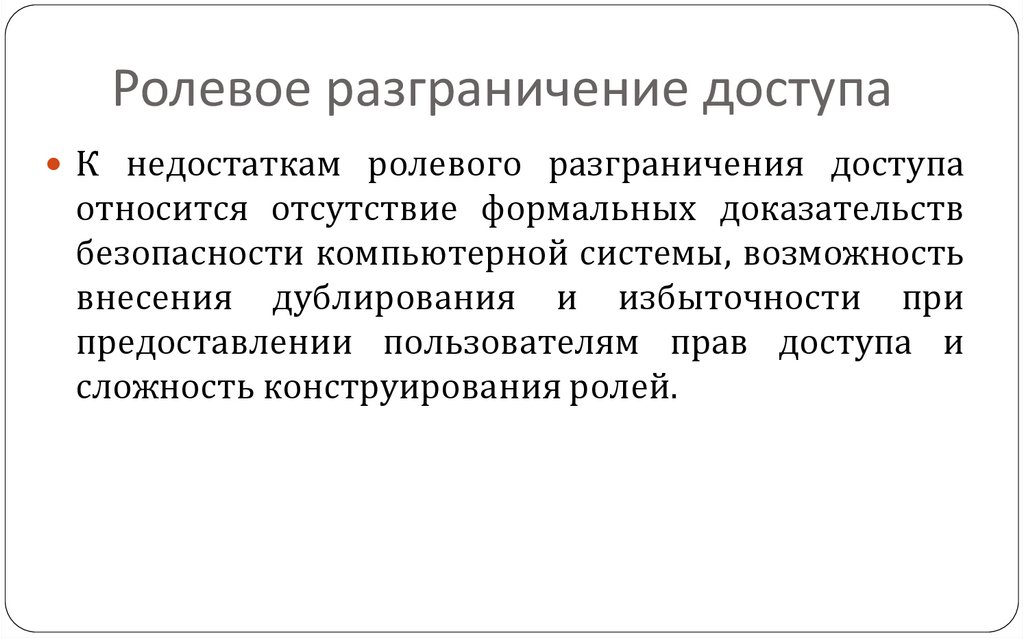 Ролевое разграничение доступа

К недостаткам ролевого разграничения доступа относится отсутствие формальных доказательств безопасности компьютерной системы, возможность внесения дублирования и избыточности при предоставлении пользователям прав доступа и сложность конструирования ролей.